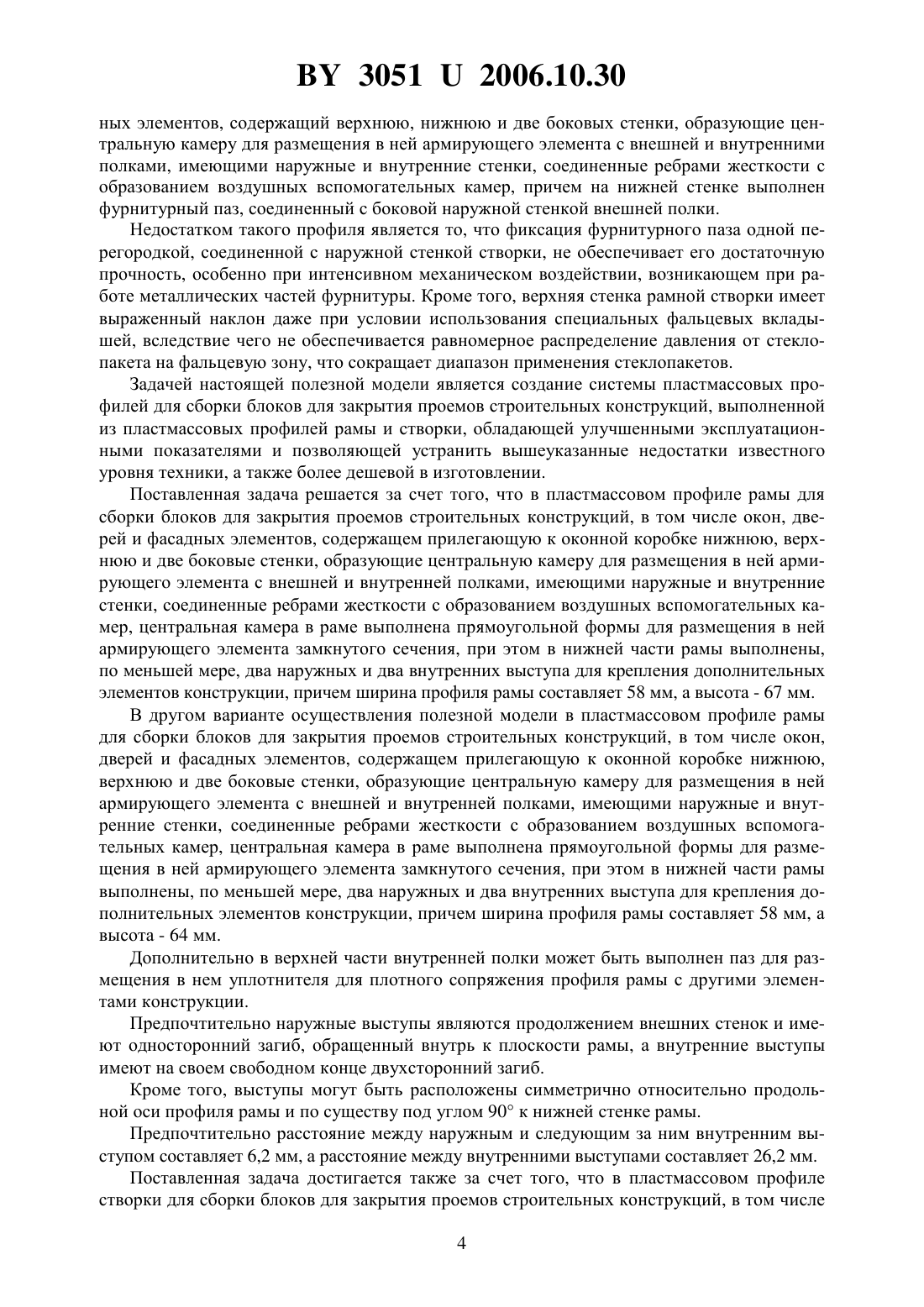 BY 3051 U 2006.10.30

ных элементов, содержащий верхнюю, нижнюю и две боковых стенки, образующие центральную камеру для размещения в ней армирующего элемента с внешней и внутренними полками, имеющими наружные и внутренние стенки, соединенные ребрами жесткости с образованием воздушных вспомогательных камер, причем на нижней стенке выполнен фурнитурный паз, соединенный с боковой наружной стенкой внешней полки.

Недостатком такого профиля является то, что фиксация фурнитурного паза одной перегородкой, соединенной с наружной стенкой створки, не обеспечивает его достаточную прочность, особенно при интенсивном механическом воздействии, возникающем при работе металлических частей фурнитуры. Кроме того, верхняя стенка рамной створки имеет выраженный наклон даже при условии использования специальных фальцевых вкладышей, вследствие чего не обеспечивается равномерное распределение давления от стеклопакета на фальцевую зону, что сокращает диапазон применения стеклопакетов.

Задачей настоящей полезной модели является создание системы пластмассовых профилей для сборки блоков для закрытия проемов строительных конструкций, выполненной из пластмассовых профилей рамы и створки, обладающей улучшенными эксплуатационными показателями и позволяющей устранить вышеуказанные недостатки известного уровня техники, а также более дешевой в изготовлении.

Поставленная задача решается за счет того, что в пластмассовом профиле рамы для сборки блоков для закрытия проемов строительных конструкций, в том числе окон, дверей и фасадных элементов, содержащем прилегающую к оконной коробке нижнюю, верхнюю и две боковые стенки, образующие центральную камеру для размещения в ней армирующего элемента с внешней и внутренней полками, имеющими наружные и внутренние стенки, соединенные ребрами жесткости с образованием воздушных вспомогательных камер, центральная камера в раме выполнена прямоугольной формы для размещения в ней армирующего элемента замкнутого сечения, при этом в нижней части рамы выполнены, по меньшей мере, два наружных и два внутренних выступа для крепления дополнительных элементов конструкции, причем ширина профиля рамы составляет 58 мм, а высота - 67 мм.

В другом варианте осуществления полезной модели в пластмассовом профиле рамы для сборки блоков для закрытия проемов строительных конструкций, в том числе окон, дверей и фасадных элементов, содержащем прилегающую к оконной коробке нижнюю, верхнюю и две боковые стенки, образующие центральную камеру для размещения в ней армирующего элемента с внешней и внутренней полками, имеющими наружные и внутренние стенки, соединенные ребрами жесткости с образованием воздушных вспомогательных камер, центральная камера в раме выполнена прямоугольной формы для размещения в ней армирующего элемента замкнутого сечения, при этом в нижней части рамы выполнены, по меньшей мере, два наружных и два внутренних выступа для крепления дополнительных элементов конструкции, причем ширина профиля рамы составляет 58 мм, а высота - 64 мм.

Дополнительно в верхней части внутренней полки может быть выполнен паз для размещения в нем уплотнителя для плотного сопряжения профиля рамы с другими элементами конструкции.

Предпочтительно наружные выступы являются продолжением внешних стенок и имеют односторонний загиб, обращенный внутрь к плоскости рамы, а внутренние выступы имеют на своем свободном конце двухсторонний загиб.

Кроме того, выступы могут быть расположены симметрично относительно продольной оси профиля рамы и по существу под углом 90° к нижней стенке рамы.

Предпочтительно расстояние между наружным и следующим за ним внутренним выступом составляет 6,2 мм, а расстояние между внутренними выступами составляет 26,2 мм.

Поставленная задача достигается также за счет того, что в пластмассовом профиле створки для сборки блоков для закрытия проемов строительных конструкций, в том числе

4